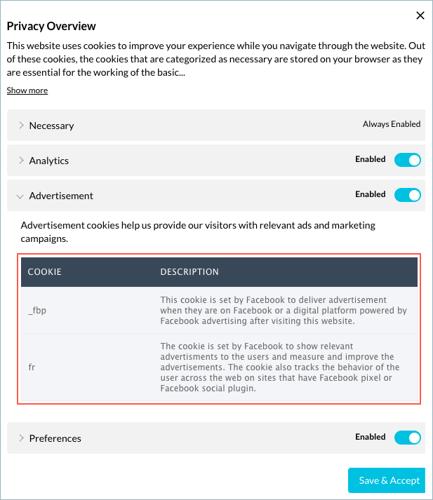 ×

Privacy Overview

This website uses cookies to improve your experience while you navigate through the website. Out of these cookies, the cookies that are categorized as necessary are stored on your browser as they are essential for the working of the basic...

Show more

Necessary Always Enabled

Analytics Enabled

Advertisement Enabled

Advertisement cookies help us provide our visitors with relevant ads and marketing campaigns.

| COOKIE | DESCRIPTION |
|---|---|
| _fbp | This cookie is set by Facebook to deliver advertisement when they are on Facebook or a digital platform powered by Facebook advertising after visiting this website. |
| fr | The cookie is set by Facebook to show relevant advertisments to the users and measure and improve the advertisements. The cookie also tracks the behavior of the user across the web on sites that have Facebook pixel or Facebook social plugin. |

Preferences Enabled

Save & Accept